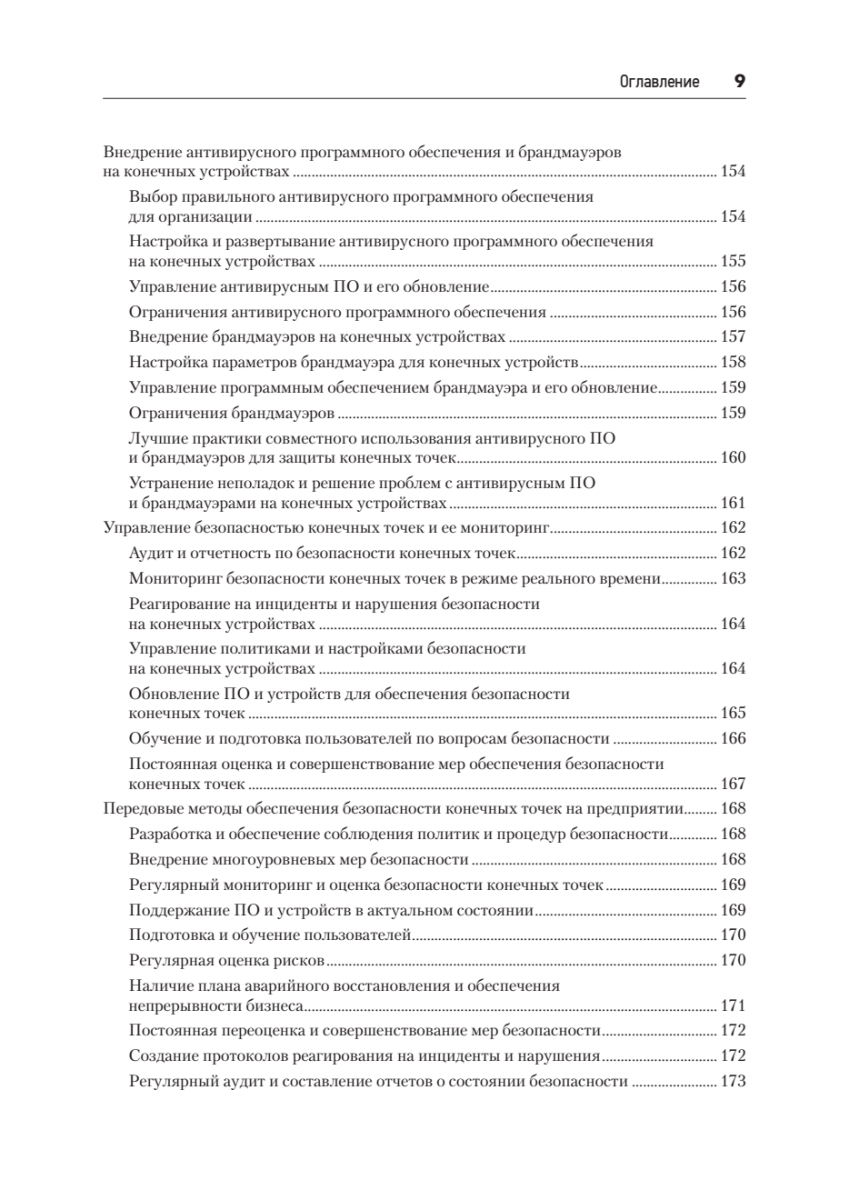 Оглавление 9

Внедрение антивирусного программного обеспечения и брандмауэров на конечных устройствах ........ 154
Выбор правильного антивирусного программного обеспечения для организации ........ 154
Настройка и развертывание антивирусного программного обеспечения на конечных устройствах ........ 155
Управление антивирусным ПО и его обновление ........ 156
Ограничения антивирусного программного обеспечения ........ 156
Внедрение брандмауэров на конечных устройствах ........ 157
Настройка параметров брандмауэра для конечных устройств ........ 158
Управление программным обеспечением брандмауэра и его обновление ........ 159
Ограничения брандмауэров ........ 159
Лучшие практики совместного использования антивирусного ПО и брандмауэров для защиты конечных точек ........ 160
Устранение неполадок и решение проблем с антивирусным ПО и брандмауэрами на конечных устройствах ........ 161
Управление безопасностью конечных точек и ее мониторинг ........ 162
Аудит и отчетность по безопасности конечных точек ........ 162
Мониторинг безопасности конечных точек в режиме реального времени ........ 163
Реагирование на инциденты и нарушения безопасности на конечных устройствах ........ 164
Управление политиками и настройками безопасности на конечных устройствах ........ 164
Обновление ПО и устройств для обеспечения безопасности конечных точек ........ 165
Обучение и подготовка пользователей по вопросам безопасности ........ 166
Постоянная оценка и совершенствование мер обеспечения безопасности конечных точек ........ 167
Передовые методы обеспечения безопасности конечных точек на предприятии ........ 168
Разработка и обеспечение соблюдения политик и процедур безопасности ........ 168
Внедрение многоуровневых мер безопасности ........ 168
Регулярный мониторинг и оценка безопасности конечных точек ........ 169
Поддержание ПО и устройств в актуальном состоянии ........ 169
Подготовка и обучение пользователей ........ 170
Регулярная оценка рисков ........ 170
Наличие плана аварийного восстановления и обеспечения непрерывности бизнеса ........ 171
Постоянная переоценка и совершенствование мер безопасности ........ 172
Создание протоколов реагирования на инциденты и нарушения ........ 172
Регулярный аудит и составление отчетов о состоянии безопасности ........ 173